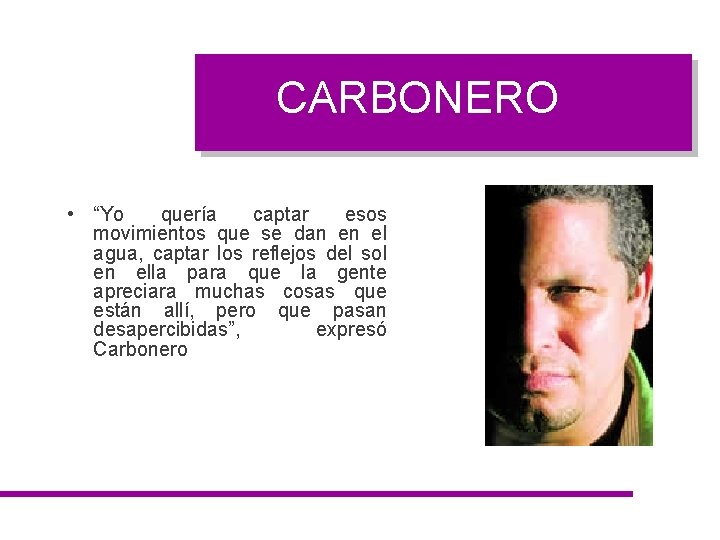 CARBONERO

• “Yo quería captar esos movimientos que se dan en el agua, captar los reflejos del sol en ella para que la gente apreciara muchas cosas que están allí, pero que pasan desapercibidas”, expresó Carbonero